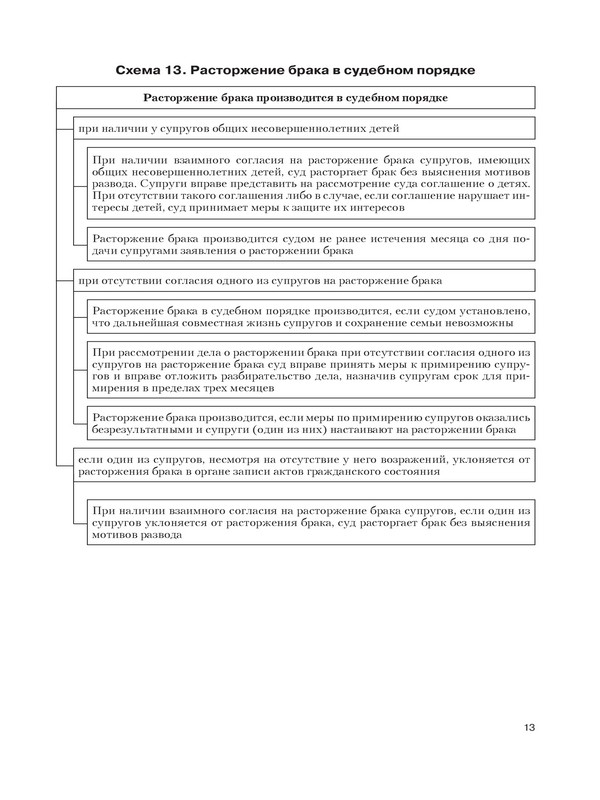 Схема 13. Расторжение брака в судебном порядке

Расторжение брака производится в судебном порядке

при наличии у супругов общих несовершеннолетних детей

При наличии взаимного согласия на расторжение брака супругов, имеющих общих несовершеннолетних детей, суд расторгает брак без выяснения мотивов развода. Супруги вправе представить на рассмотрение суда соглашение о детях. При отсутствии такого соглашения либо в случае, если соглашение нарушает интересы детей, суд принимает меры к защите их интересов

Расторжение брака производится судом не ранее истечения месяца со дня подачи супругами заявления о расторжении брака

при отсутствии согласия одного из супругов на расторжение брака

Расторжение брака в судебном порядке производится, если судом установлено, что дальнейшая совместная жизнь супругов и сохранение семьи невозможны

При рассмотрении дела о расторжении брака при отсутствии согласия одного из супругов на расторжение брака суд вправе принять меры к примирению супругов и вправе отложить разбирательство дела, назначив супругам срок для примирения в пределах трех месяцев

Расторжение брака производится, если меры по примирению супругов оказались безрезультатными и супруги (один из них) настаивают на расторжении брака

если один из супругов, несмотря на отсутствие у него возражений, уклоняется от расторжения брака в органе записи актов гражданского состояния

При наличии взаимного согласия на расторжение брака супругов, если один из супругов уклоняется от расторжения брака, суд расторгает брак без выяснения мотивов развода

13